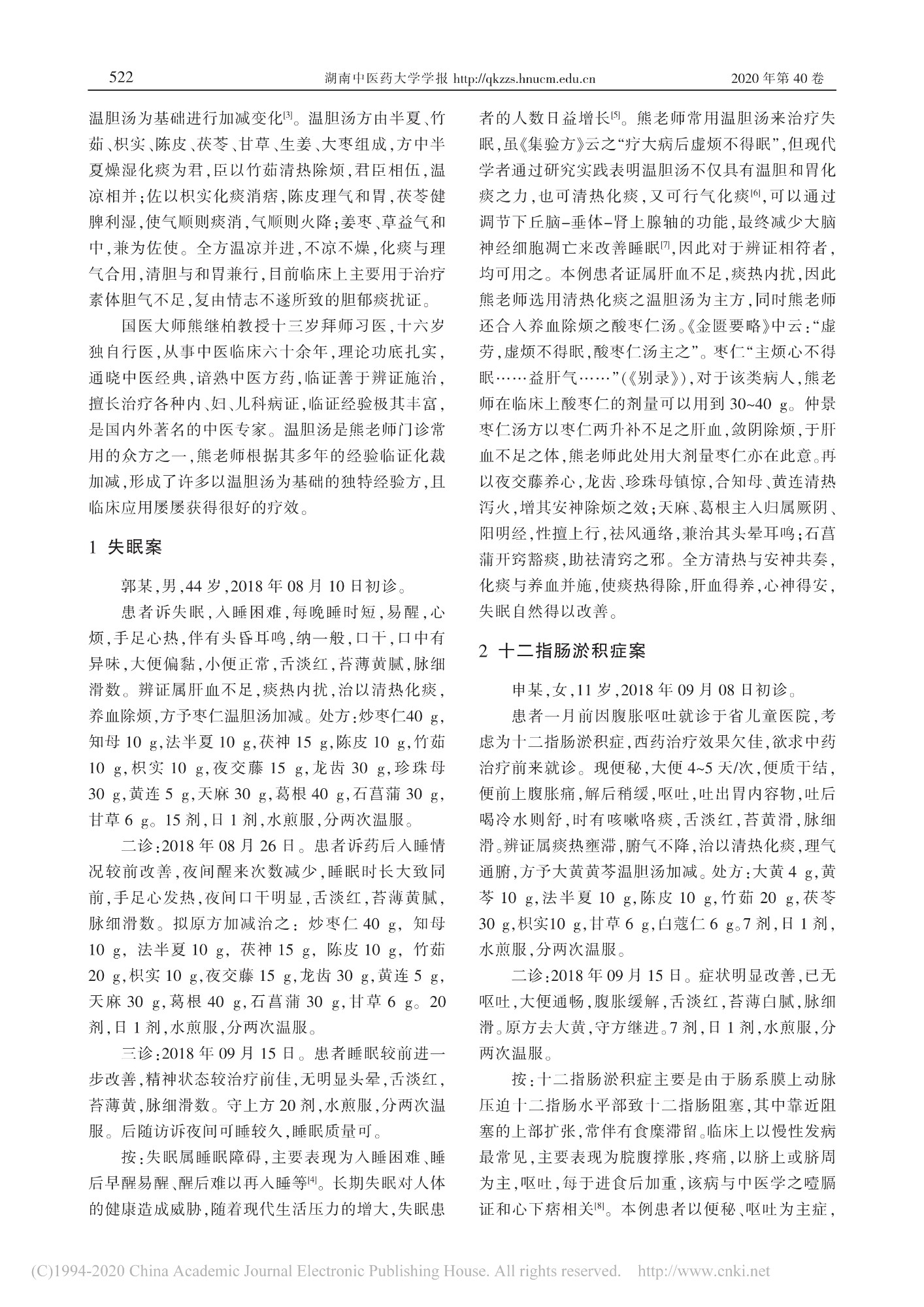 522　　湖南中医药大学学报 http://qkzzs.hnucm.edu.cn　　2020 年第 40 卷

温胆汤为基础进行加减变化[3]。温胆汤方由半夏、竹茹、枳实、陈皮、茯苓、甘草、生姜、大枣组成，方中半夏燥湿化痰为君，臣以竹茹清热除烦，君臣相伍，温凉相并；佐以枳实化痰消痞，陈皮理气和胃，茯苓健脾利湿，使气顺则痰消，气顺则火降；姜枣、草益气和中，兼为佐使。全方温凉并进，不凉不燥，化痰与理气合用，清胆与和胃兼行，目前临床上主要用于治疗素体胆气不足，复由情志不遂所致的胆郁痰扰证。

国医大师熊继柏教授十三岁拜师习医，十六岁独自行医，从事中医临床六十余年，理论功底扎实，通晓中医经典，谙熟中医方药，临证善于辨证施治，擅长治疗各种内、妇、儿科病证，临证经验极其丰富，是国内外著名的中医专家。温胆汤是熊老师门诊常用的众方之一，熊老师根据其多年的经验临证化裁加减，形成了许多以温胆汤为基础的独特经验方，且临床应用屡屡获得很好的疗效。

1 失眠案

郭某，男，44 岁，2018 年 08 月 10 日初诊。

患者诉失眠，入睡困难，每晚睡时短，易醒，心烦，手足心热，伴有头昏耳鸣，纳一般，口干，口中有异味，大便偏黏，小便正常，舌淡红，苔薄黄腻，脉细滑数。辨证属肝血不足，痰热内扰，治以清热化痰，养血除烦，方予枣仁温胆汤加减。处方：炒枣仁40 g，知母 10 g，法半夏 10 g，茯神 15 g，陈皮 10 g，竹茹 10 g，枳实 10 g，夜交藤 15 g，龙齿 30 g，珍珠母 30 g，黄连 5 g，天麻 30 g，葛根 40 g，石菖蒲 30 g，甘草 6 g。15 剂，日 1 剂，水煎服，分两次温服。

二诊：2018 年 08 月 26 日。患者诉药后入睡情况较前改善，夜间醒来次数减少，睡眠时长大致同前，手足心发热，夜间口干明显，舌淡红，苔薄黄腻，脉细滑数。拟原方加减治之：炒枣仁 40 g，知母 10 g，法半夏 10 g，茯神 15 g，陈皮 10 g，竹茹 20 g，枳实 10 g，夜交藤 15 g，龙齿 30 g，黄连 5 g，天麻 30 g，葛根 40 g，石菖蒲 30 g，甘草 6 g。20 剂，日 1 剂，水煎服，分两次温服。

三诊：2018 年 09 月 15 日。患者睡眠较前进一步改善，精神状态较治疗前佳，无明显头晕，舌淡红，苔薄黄，脉细滑数。守上方 20 剂，水煎服，分两次温服。后随访诉夜间可睡较久，睡眠质量可。

按：失眠属睡眠障碍，主要表现为入睡困难、睡后早醒易醒、醒后难以再入睡等[4]。长期失眠对人体的健康造成威胁，随着现代生活压力的增大，失眠患者的人数日益增长[5]。熊老师常用温胆汤来治疗失眠，虽《集验方》云之“疗大病后虚烦不得眠”，但现代学者通过研究实践表明温胆汤不仅具有温胆和胃化痰之力，也可清热化痰，又可行气化痰[6]，可以通过调节下丘脑-垂体-肾上腺轴的功能，最终减少大脑神经细胞凋亡来改善睡眠[7]，因此对于辨证相符者，均可用之。本例患者证属肝血不足，痰热内扰，因此熊老师选用清热化痰之温胆汤为主方，同时熊老师还合入养血除烦之酸枣仁汤。《金匮要略》中云：“虚劳，虚烦不得眠，酸枣仁汤主之”。枣仁“主烦心不得眠……益肝气……”（《别录》），对于该类病人，熊老师在临床上酸枣仁的剂量可以用到 30~40 g。仲景枣仁汤方以枣仁两升补不足之肝血，敛阴除烦，于肝血不足之体，熊老师此处用大剂量枣仁亦在此意。再以夜交藤养心，龙齿、珍珠母镇惊，合知母、黄连清热泻火，增其安神除烦之效；天麻、葛根主入归属厥阴、阳明经，性擅上行，祛风通络，兼治其头晕耳鸣；石菖蒲开窍豁痰，助祛清窍之邪。全方清热与安神共奏，化痰与养血并施，使痰热得除，肝血得养，心神得安，失眠自然得以改善。

2 十二指肠淤积症案

申某，女，11 岁，2018 年 09 月 08 日初诊。

患者一月前因腹胀呕吐就诊于省儿童医院，考虑为十二指肠淤积症，西药治疗效果欠佳，欲求中药治疗前来就诊。现便秘，大便 4~5 天/次，便质干结，便前上腹胀痛，解后稍缓，呕吐，吐出胃内容物，吐后喝冷水则舒，时有咳嗽咯痰，舌淡红，苔黄滑，脉细滑。辨证属痰热壅滞，腑气不降，治以清热化痰，理气通腑，方予大黄黄芩温胆汤加减。处方：大黄 4 g，黄芩 10 g，法半夏 10 g，陈皮 10 g，竹茹 20 g，茯苓 30 g，枳实10 g，甘草 6 g，白蔻仁 6 g。7 剂，日 1 剂，水煎服，分两次温服。

二诊：2018 年 09 月 15 日。症状明显改善，已无呕吐，大便通畅，腹胀缓解，舌淡红，苔薄白腻，脉细滑。原方去大黄，守方继进。7 剂，日 1 剂，水煎服，分两次温服。

按：十二指肠淤积症主要是由于肠系膜上动脉压迫十二指肠水平部致十二指肠阻塞，其中靠近阻塞的上部扩张，常伴有食糜滞留。临床上以慢性发病最常见，主要表现为脘腹撑胀，疼痛，以脐上或脐周为主，呕吐，每于进食后加重，该病与中医学之噎膈证和心下痞相关[8]。本例患者以便秘、呕吐为主症，

(C)1994-2020 China Academic Journal Electronic Publishing House. All rights reserved.　http://www.cnki.net